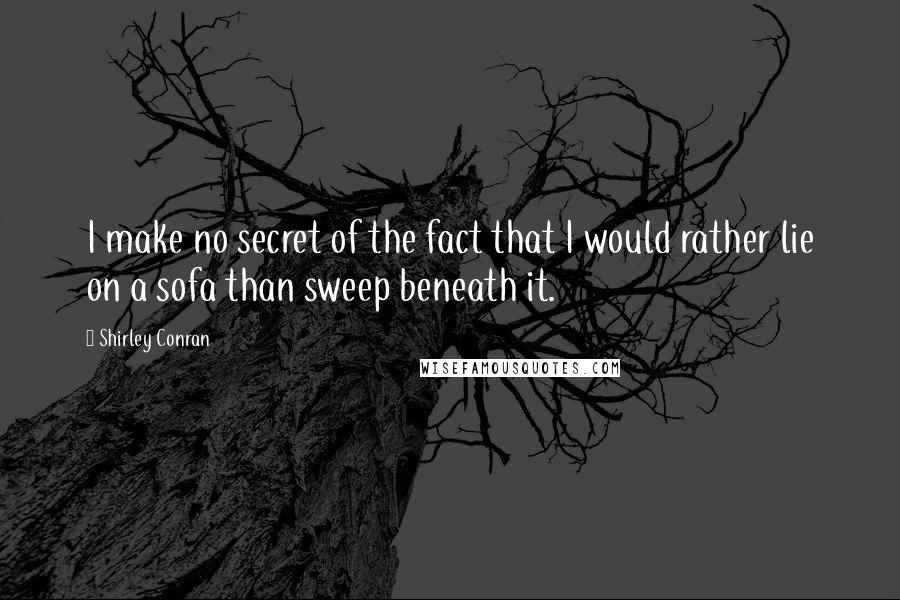 I make no secret of the fact that I would rather lie on a sofa than sweep beneath it.

Shirley Conran

WISEFAMOUSQUOTES.COM